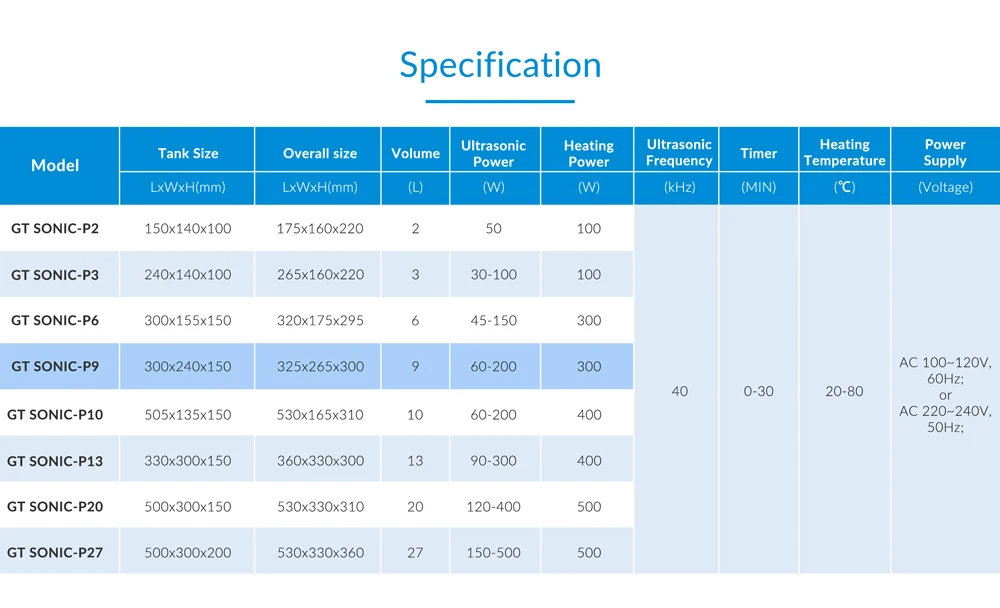 Specification

| Model | Tank Size | Overall size | Volume | Ultrasonic Power | Heating Power | Ultrasonic Frequency | Timer | Heating Temperature | Power Supply |
|---|---|---|---|---|---|---|---|---|---|
| | LxWxH(mm) | LxWxH(mm) | (L) | (W) | (W) | (kHz) | (MIN) | (℃) | (Voltage) |
| GT SONIC-P2 | 150x140x100 | 175x160x220 | 2 | 50 | 100 | 40 | 0-30 | 20-80 | AC 100~120V, 60Hz; or AC 220~240V, 50Hz; |
| GT SONIC-P3 | 240x140x100 | 265x160x220 | 3 | 30-100 | 100 | | | | |
| GT SONIC-P6 | 300x155x150 | 320x175x295 | 6 | 45-150 | 300 | | | | |
| GT SONIC-P9 | 300x240x150 | 325x265x300 | 9 | 60-200 | 300 | | | | |
| GT SONIC-P10 | 505x135x150 | 530x165x310 | 10 | 60-200 | 400 | | | | |
| GT SONIC-P13 | 330x300x150 | 360x330x300 | 13 | 90-300 | 400 | | | | |
| GT SONIC-P20 | 500x300x150 | 530x330x310 | 20 | 120-400 | 500 | | | | |
| GT SONIC-P27 | 500x300x200 | 530x330x360 | 27 | 150-500 | 500 | | | | |